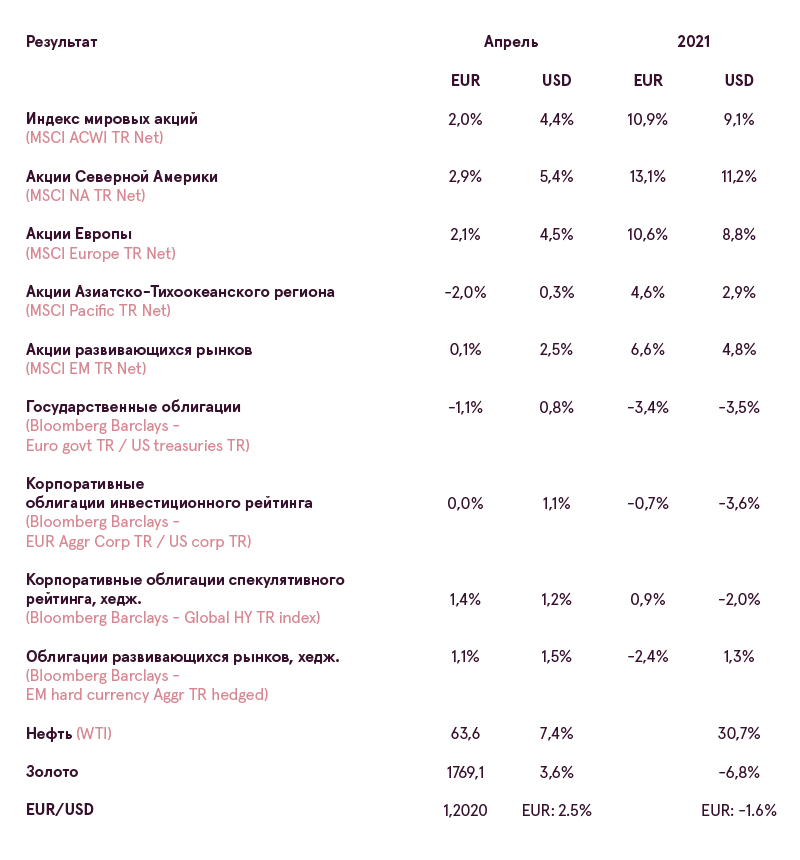 | Результат | Апрель | | 2021 | |
|---|---|---|---|---|
| | EUR | USD | EUR | USD |
| Индекс мировых акций (MSCI ACWI TR Net) | 2,0% | 4,4% | 10,9% | 9,1% |
| Акции Северной Америки (MSCI NA TR Net) | 2,9% | 5,4% | 13,1% | 11,2% |
| Акции Европы (MSCI Europe TR Net) | 2,1% | 4,5% | 10,6% | 8,8% |
| Акции Азиатско-Тихоокеанского региона (MSCI Pacific TR Net) | -2,0% | 0,3% | 4,6% | 2,9% |
| Акции развивающихся рынков (MSCI EM TR Net) | 0,1% | 2,5% | 6,6% | 4,8% |
| Государственные облигации (Bloomberg Barclays - Euro govt TR / US treasuries TR) | -1,1% | 0,8% | -3,4% | -3,5% |
| Корпоративные облигации инвестиционного рейтинга (Bloomberg Barclays - EUR Aggr Corp TR / US corp TR) | 0,0% | 1,1% | -0,7% | -3,6% |
| Корпоративные облигации спекулятивного рейтинга, хедж. (Bloomberg Barclays - Global HY TR index) | 1,4% | 1,2% | 0,9% | -2,0% |
| Облигации развивающихся рынков, хедж. (Bloomberg Barclays - EM hard currency Aggr TR hedged) | 1,1% | 1,5% | -2,4% | 1,3% |
| Нефть (WTI) | 63,6 | 7,4% | | 30,7% |
| Золото | 1769,1 | 3,6% | | -6,8% |
| EUR/USD | 1,2020 | EUR: 2.5% | | EUR: -1.6% |